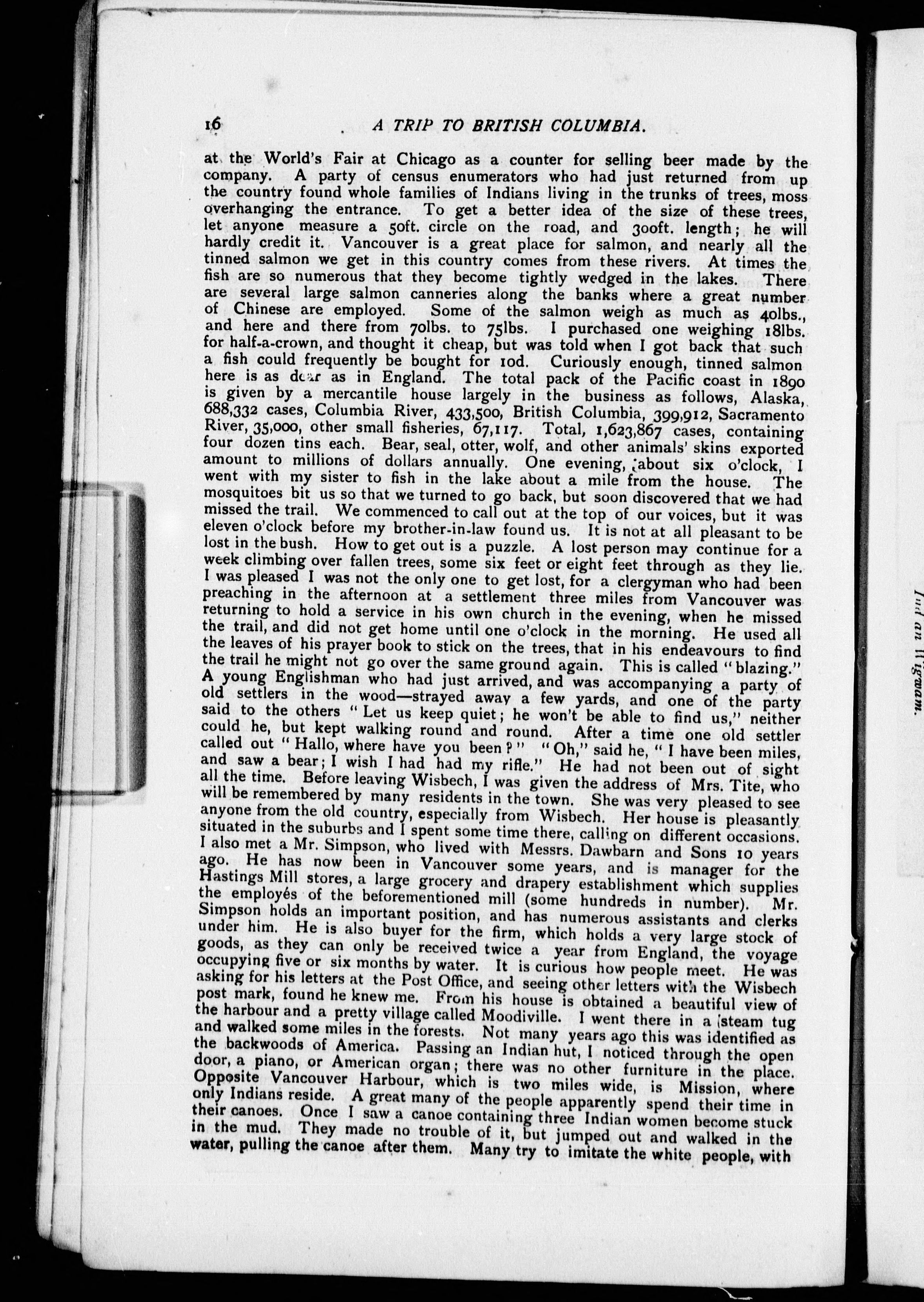 16 A TRIP TO BRITISH COLUMBIA.

at the World's Fair at Chicago as a counter for selling beer made by the company. A party of census enumerators who had just returned from up the country found whole families of Indians living in the trunks of trees, moss overhanging the entrance. To get a better idea of the size of these trees, let anyone measure a 50ft. circle on the road, and 300ft. length; he will hardly credit it. Vancouver is a great place for salmon, and nearly all the tinned salmon we get in this country comes from these rivers. At times the fish are so numerous that they become tightly wedged in the lakes. There are several large salmon canneries along the banks where a great number of Chinese are employed. Some of the salmon weigh as much as 40lbs., and here and there from 70lbs. to 75lbs. I purchased one weighing 18lbs. for half-a-crown, and thought it cheap, but was told when I got back that such a fish could frequently be bought for 10d. Curiously enough, tinned salmon here is as dear as in England. The total pack of the Pacific coast in 1890 is given by a mercantile house largely in the business as follows, Alaska, 688,332 cases, Columbia River, 433,500, British Columbia, 399,912, Sacramento River, 35,000, other small fisheries, 67,117. Total, 1,623,867 cases, containing four dozen tins each. Bear, seal, otter, wolf, and other animals' skins exported amount to millions of dollars annually. One evening, about six o'clock, I went with my sister to fish in the lake about a mile from the house. The mosquitoes bit us so that we turned to go back, but soon discovered that we had missed the trail. We commenced to call out at the top of our voices, but it was eleven o'clock before my brother-in-law found us. It is not at all pleasant to be lost in the bush. How to get out is a puzzle. A lost person may continue for a week climbing over fallen trees, some six feet or eight feet through as they lie. I was pleased I was not the only one to get lost, for a clergyman who had been preaching in the afternoon at a settlement three miles from Vancouver was returning to hold a service in his own church in the evening, when he missed the trail, and did not get home until one o'clock in the morning. He used all the leaves of his prayer book to stick on the trees, that in his endeavours to find the trail he might not go over the same ground again. This is called "blazing." A young Englishman who had just arrived, and was accompanying a party of old settlers in the wood—strayed away a few yards, and one of the party said to the others "Let us keep quiet; he won't be able to find us," neither could he, but kept walking round and round. After a time one old settler called out "Hallo, where have you been?" "Oh," said he, "I have been miles, and saw a bear; I wish I had had my rifle." He had not been out of sight all the time. Before leaving Wisbech, I was given the address of Mrs. Tite, who will be remembered by many residents in the town. She was very pleased to see anyone from the old country, especially from Wisbech. Her house is pleasantly situated in the suburbs and I spent some time there, calling on different occasions. I also met a Mr. Simpson, who lived with Messrs. Dawbarn and Sons 10 years ago. He has now been in Vancouver some years, and is manager for the Hastings Mill stores, a large grocery and drapery establishment which supplies the employés of the beforementioned mill (some hundreds in number). Mr. Simpson holds an important position, and has numerous assistants and clerks under him. He is also buyer for the firm, which holds a very large stock of goods, as they can only be received twice a year from England, the voyage occupying five or six months by water. It is curious how people meet. He was asking for his letters at the Post Office, and seeing other letters with the Wisbech post mark, found he knew me. From his house is obtained a beautiful view of the harbour and a pretty village called Moodiville. I went there in a steam tug and walked some miles in the forests. Not many years ago this was identified as the backwoods of America. Passing an Indian hut, I noticed through the open door, a piano, or American organ; there was no other furniture in the place. Opposite Vancouver Harbour, which is two miles wide, is Mission, where only Indians reside. A great many of the people apparently spend their time in their canoes. Once I saw a canoe containing three Indian women become stuck in the mud. They made no trouble of it, but jumped out and walked in the water, pulling the canoe after them. Many try to imitate the white people, with

Indian Wigwam.